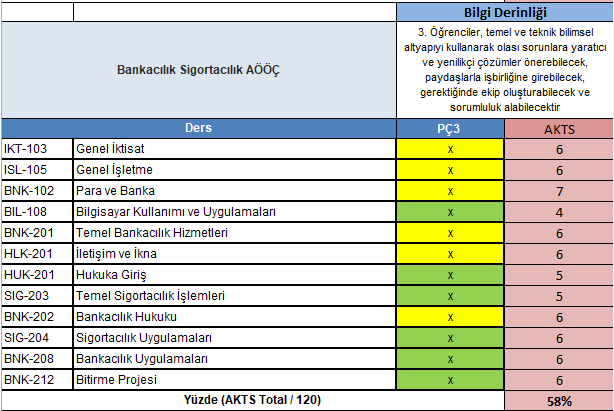 | | | Bilgi Derinliği | |
|---|---|---|---|
| Bankacılık Sigortacılık AÖÖÇ | | 3. Öğrenciler, temel ve teknik bilimsel altyapıyı kullanarak olası sorunlara yaratıcı ve yenilikçi çözümler önerebilecek, paydaşlarla işbirliğine girebilecek, gerektiğinde ekip oluşturabilecek ve sorumluluk alabilecektir | |
| Ders | | PÇ3 | AKTS |
| IKT-103 | Genel İktisat | x | 6 |
| ISL-105 | Genel İşletme | x | 6 |
| BNK-102 | Para ve Banka | x | 7 |
| BIL-108 | Bilgisayar Kullanımı ve Uygulamaları | x | 4 |
| BNK-201 | Temel Bankacılık Hizmetleri | x | 6 |
| HLK-201 | İletişim ve İkna | x | 6 |
| HUK-201 | Hukuka Giriş | x | 5 |
| SIG-203 | Temel Sigortacılık İşlemleri | x | 5 |
| BNK-202 | Bankacılık Hukuku | x | 6 |
| SIG-204 | Sigortacılık Uygulamaları | x | 6 |
| BNK-208 | Bankacılık Uygulamaları | x | 6 |
| BNK-212 | Bitirme Projesi | x | 6 |
| Yüzde (AKTS Total / 120) | | | 58% |